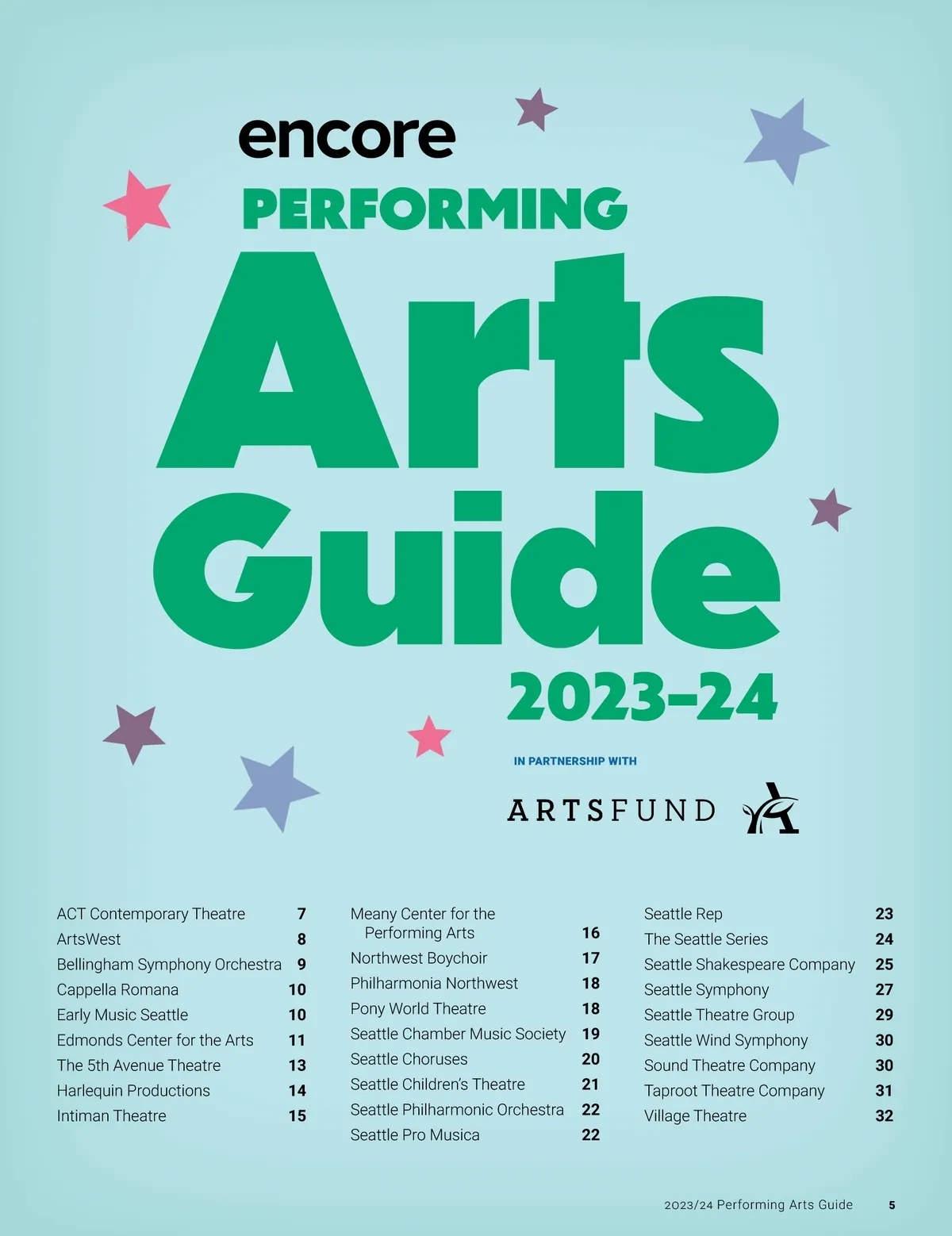 encore
PERFORMING
Arts
Guide
2023–24

IN PARTNERSHIP WITH

ARTSFUND

ACT Contemporary Theatre 7
ArtsWest 8
Bellingham Symphony Orchestra 9
Cappella Romana 10
Early Music Seattle 10
Edmonds Center for the Arts 11
The 5th Avenue Theatre 13
Harlequin Productions 14
Intiman Theatre 15

Meany Center for the Performing Arts 16
Northwest Boychoir 17
Philharmonia Northwest 18
Pony World Theatre 18
Seattle Chamber Music Society 19
Seattle Choruses 20
Seattle Children's Theatre 21
Seattle Philharmonic Orchestra 22
Seattle Pro Musica 22

Seattle Rep 23
The Seattle Series 24
Seattle Shakespeare Company 25
Seattle Symphony 27
Seattle Theatre Group 29
Seattle Wind Symphony 30
Sound Theatre Company 30
Taproot Theatre Company 31
Village Theatre 32

2023/24 Performing Arts Guide 5